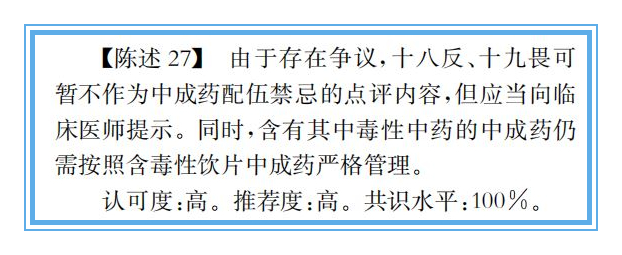 【陈述 27】 由于存在争议，十八反、十九畏可暂不作为中成药配伍禁忌的点评内容，但应当向临床医师提示。同时，含有其中毒性中药的中成药仍需按照含毒性饮片中成药严格管理。

认可度：高。推荐度：高。共识水平：100%。